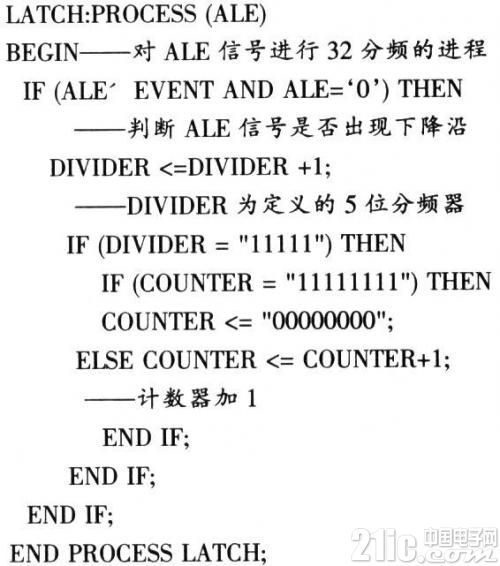 LATCH:PROCESS (ALE)
BEGIN——对ALE信号进行32分频的进程
IF (ALE' EVENT AND ALE='0') THEN
——判断ALE信号是否出现下降沿
DIVIDER <=DIVIDER +1;
——DIVIDER为定义的5位分频器
IF (DIVIDER = "11111") THEN
IF (COUNTER = "11111111") THEN
COUNTER <= "00000000";
ELSE COUNTER <= COUNTER+1;
——计数器加1
END IF;
END IF;
END IF;
END PROCESS LATCH;

21ic.com 中国电子网